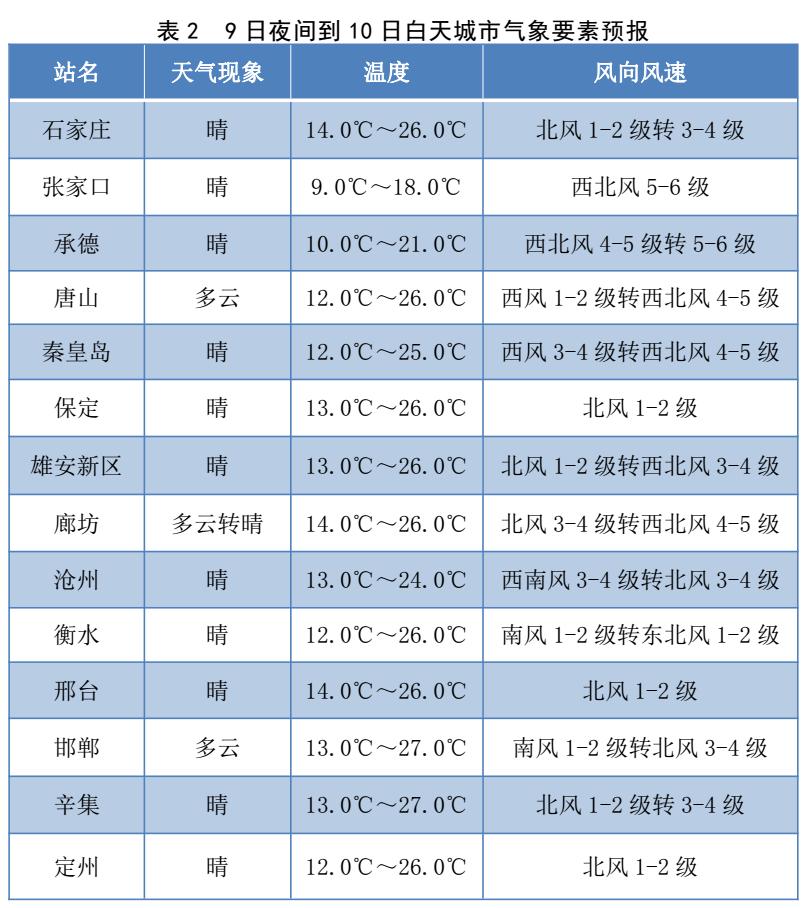 表 2　9 日夜间到 10 日白天城市气象要素预报

| 站名 | 天气现象 | 温度 | 风向风速 |
|---|---|---|---|
| 石家庄 | 晴 | 14.0℃～26.0℃ | 北风 1-2 级转 3-4 级 |
| 张家口 | 晴 | 9.0℃～18.0℃ | 西北风 5-6 级 |
| 承德 | 晴 | 10.0℃～21.0℃ | 西北风 4-5 级转 5-6 级 |
| 唐山 | 多云 | 12.0℃～26.0℃ | 西风 1-2 级转西北风 4-5 级 |
| 秦皇岛 | 晴 | 12.0℃～25.0℃ | 西风 3-4 级转西北风 4-5 级 |
| 保定 | 晴 | 13.0℃～26.0℃ | 北风 1-2 级 |
| 雄安新区 | 晴 | 13.0℃～26.0℃ | 北风 1-2 级转西北风 3-4 级 |
| 廊坊 | 多云转晴 | 14.0℃～26.0℃ | 北风 3-4 级转西北风 4-5 级 |
| 沧州 | 晴 | 13.0℃～24.0℃ | 西南风 3-4 级转北风 3-4 级 |
| 衡水 | 晴 | 12.0℃～26.0℃ | 南风 1-2 级转东北风 1-2 级 |
| 邢台 | 晴 | 14.0℃～26.0℃ | 北风 1-2 级 |
| 邯郸 | 多云 | 13.0℃～27.0℃ | 南风 1-2 级转北风 3-4 级 |
| 辛集 | 晴 | 13.0℃～27.0℃ | 北风 1-2 级转 3-4 级 |
| 定州 | 晴 | 12.0℃～26.0℃ | 北风 1-2 级 |